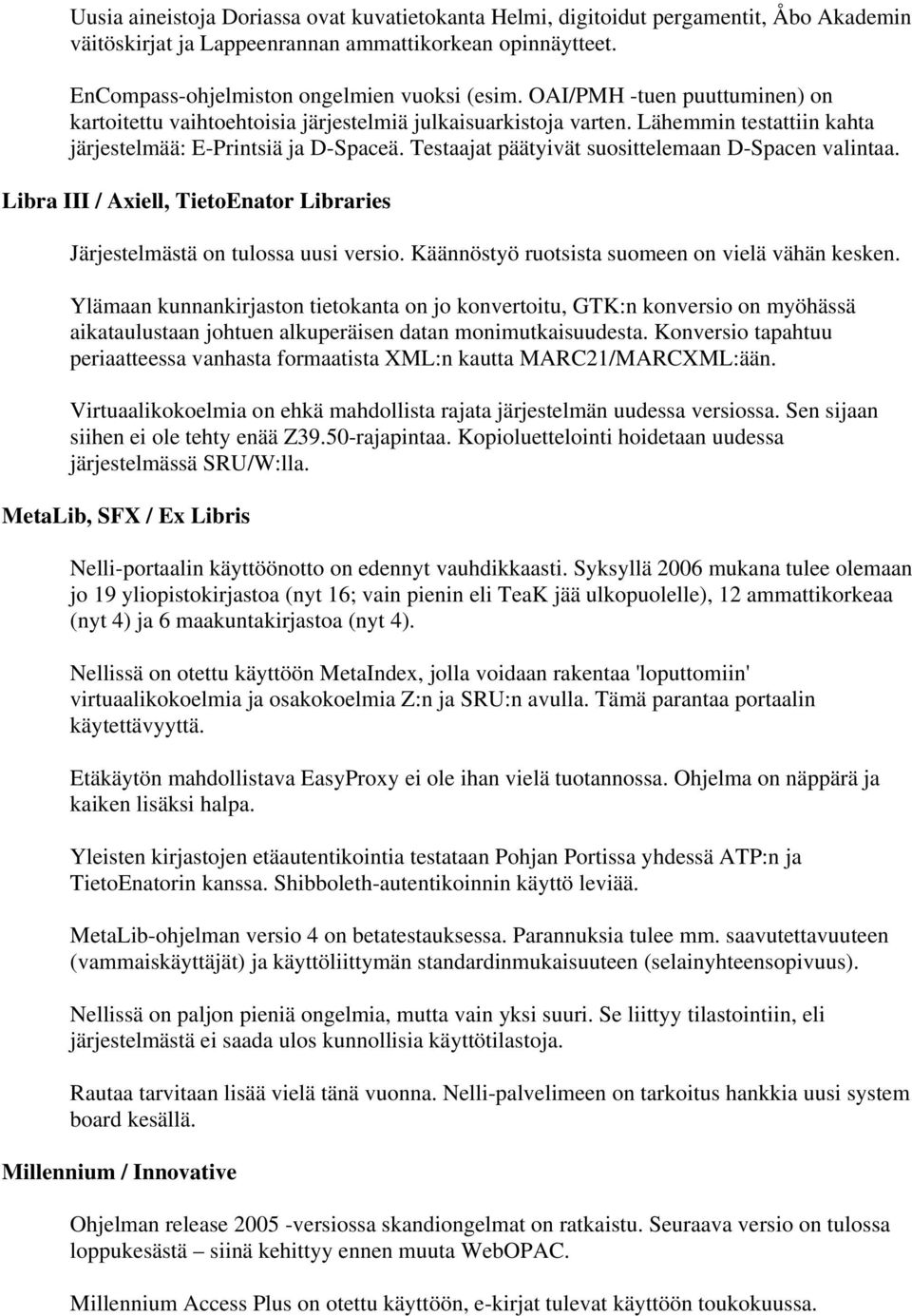 Uusia aineistoja Doriassa ovat kuvatietokanta Helmi, digitoidut pergamentit, Åbo Akademin väitöskirjat ja Lappeenrannan ammattikorkean opinnäytteet.

EnCompass-ohjelmiston ongelmien vuoksi (esim. OAI/PMH -tuen puuttuminen) on kartoitettu vaihtoehtoisia järjestelmiä julkaisuarkistoja varten. Lähemmin testattiin kahta järjestelmää: E-Printsiä ja D-Spaceä. Testaajat päätyivät suosittelemaan D-Spacen valintaa.

Libra III / Axiell, TietoEnator Libraries

Järjestelmästä on tulossa uusi versio. Käännöstyö ruotsista suomeen on vielä vähän kesken.

Ylämaan kunnankirjaston tietokanta on jo konvertoitu, GTK:n konversio on myöhässä aikataulustaan johtuen alkuperäisen datan monimutkaisuudesta. Konversio tapahtuu periaatteessa vanhasta formaatista XML:n kautta MARC21/MARCXML:ään.

Virtuaalikokoelmia on ehkä mahdollista rajata järjestelmän uudessa versiossa. Sen sijaan siihen ei ole tehty enää Z39.50-rajapintaa. Kopioluettelointi hoidetaan uudessa järjestelmässä SRU/W:lla.

MetaLib, SFX / Ex Libris

Nelli-portaalin käyttöönotto on edennyt vauhdikkaasti. Syksyllä 2006 mukana tulee olemaan jo 19 yliopistokirjastoa (nyt 16; vain pienin eli TeaK jää ulkopuolelle), 12 ammattikorkeaa (nyt 4) ja 6 maakuntakirjastoa (nyt 4).

Nellissä on otettu käyttöön MetaIndex, jolla voidaan rakentaa 'loputtomiin' virtuaalikokoelmia ja osakokoelmia Z:n ja SRU:n avulla. Tämä parantaa portaalin käytettävyyttä.

Etäkäytön mahdollistava EasyProxy ei ole ihan vielä tuotannossa. Ohjelma on näppärä ja kaiken lisäksi halpa.

Yleisten kirjastojen etäautentikointia testataan Pohjan Portissa yhdessä ATP:n ja TietoEnatorin kanssa. Shibboleth-autentikoinnin käyttö leviää.

MetaLib-ohjelman versio 4 on betatestauksessa. Parannuksia tulee mm. saavutettavuuteen (vammaiskäyttäjät) ja käyttöliittymän standardinmukaisuuteen (selainyhteensopivuus).

Nellissä on paljon pieniä ongelmia, mutta vain yksi suuri. Se liittyy tilastointiin, eli järjestelmästä ei saada ulos kunnollisia käyttötilastoja.

Rautaa tarvitaan lisää vielä tänä vuonna. Nelli-palvelimeen on tarkoitus hankkia uusi system board kesällä.

Millennium / Innovative

Ohjelman release 2005 -versiossa skandiongelmat on ratkaistu. Seuraava versio on tulossa loppukesästä – siinä kehittyy ennen muuta WebOPAC.

Millennium Access Plus on otettu käyttöön, e-kirjat tulevat käyttöön toukokuussa.